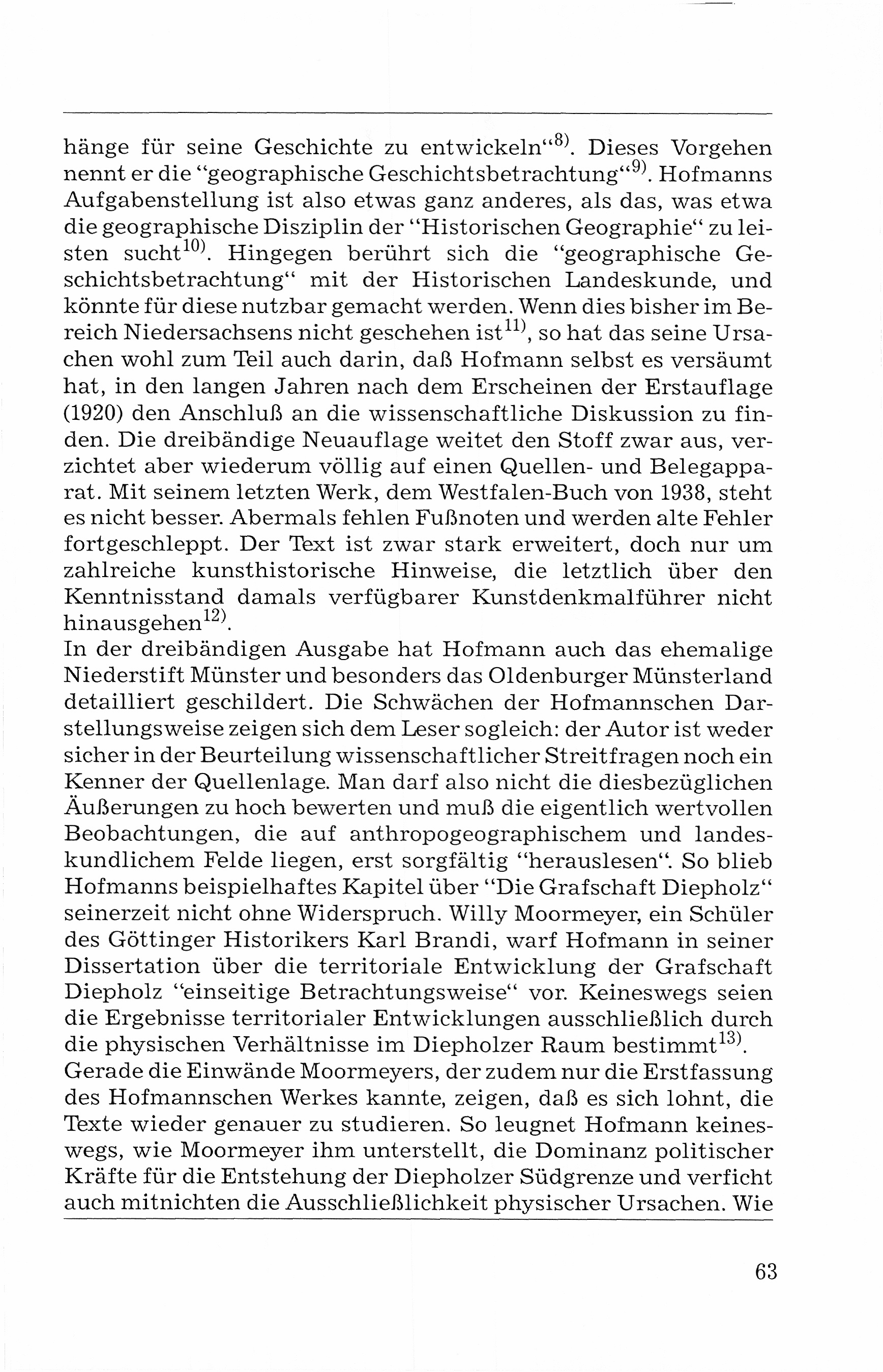 hänge für seine Geschichte zu entwickeln“$^{8)}$. Dieses Vorgehen nennt er die “geographische Geschichtsbetrachtung“$^{9)}$. Hofmanns Aufgabenstellung ist also etwas ganz anderes, als das, was etwa die geographische Disziplin der “Historischen Geographie“ zu leisten sucht$^{10)}$. Hingegen berührt sich die “geographische Geschichtsbetrachtung“ mit der Historischen Landeskunde, und könnte für diese nutzbar gemacht werden. Wenn dies bisher im Bereich Niedersachsens nicht geschehen ist$^{11)}$, so hat das seine Ursachen wohl zum Teil auch darin, daß Hofmann selbst es versäumt hat, in den langen Jahren nach dem Erscheinen der Erstauflage (1920) den Anschluß an die wissenschaftliche Diskussion zu finden. Die dreibändige Neuauflage weitet den Stoff zwar aus, verzichtet aber wiederum völlig auf einen Quellen- und Belegapparat. Mit seinem letzten Werk, dem Westfalen-Buch von 1938, steht es nicht besser. Abermals fehlen Fußnoten und werden alte Fehler fortgeschleppt. Der Text ist zwar stark erweitert, doch nur um zahlreiche kunsthistorische Hinweise, die letztlich über den Kenntnisstand damals verfügbarer Kunstdenkmalführer nicht hinausgehen$^{12)}$.
In der dreibändigen Ausgabe hat Hofmann auch das ehemalige Niederstift Münster und besonders das Oldenburger Münsterland detailliert geschildert. Die Schwächen der Hofmannschen Darstellungsweise zeigen sich dem Leser sogleich: der Autor ist weder sicher in der Beurteilung wissenschaftlicher Streitfragen noch ein Kenner der Quellenlage. Man darf also nicht die diesbezüglichen Äußerungen zu hoch bewerten und muß die eigentlich wertvollen Beobachtungen, die auf anthropogeographischem und landeskundlichem Felde liegen, erst sorgfältig “herauslesen“. So blieb Hofmanns beispielhaftes Kapitel über “Die Grafschaft Diepholz“ seinerzeit nicht ohne Widerspruch. Willy Moormeyer, ein Schüler des Göttinger Historikers Karl Brandi, warf Hofmann in seiner Dissertation über die territoriale Entwicklung der Grafschaft Diepholz “einseitige Betrachtungsweise“ vor. Keineswegs seien die Ergebnisse territorialer Entwicklungen ausschließlich durch die physischen Verhältnisse im Diepholzer Raum bestimmt$^{13)}$.
Gerade die Einwände Moormeyers, der zudem nur die Erstfassung des Hofmannschen Werkes kannte, zeigen, daß es sich lohnt, die Texte wieder genauer zu studieren. So leugnet Hofmann keineswegs, wie Moormeyer ihm unterstellt, die Dominanz politischer Kräfte für die Entstehung der Diepholzer Südgrenze und verficht auch mitnichten die Ausschließlichkeit physischer Ursachen. Wie

63